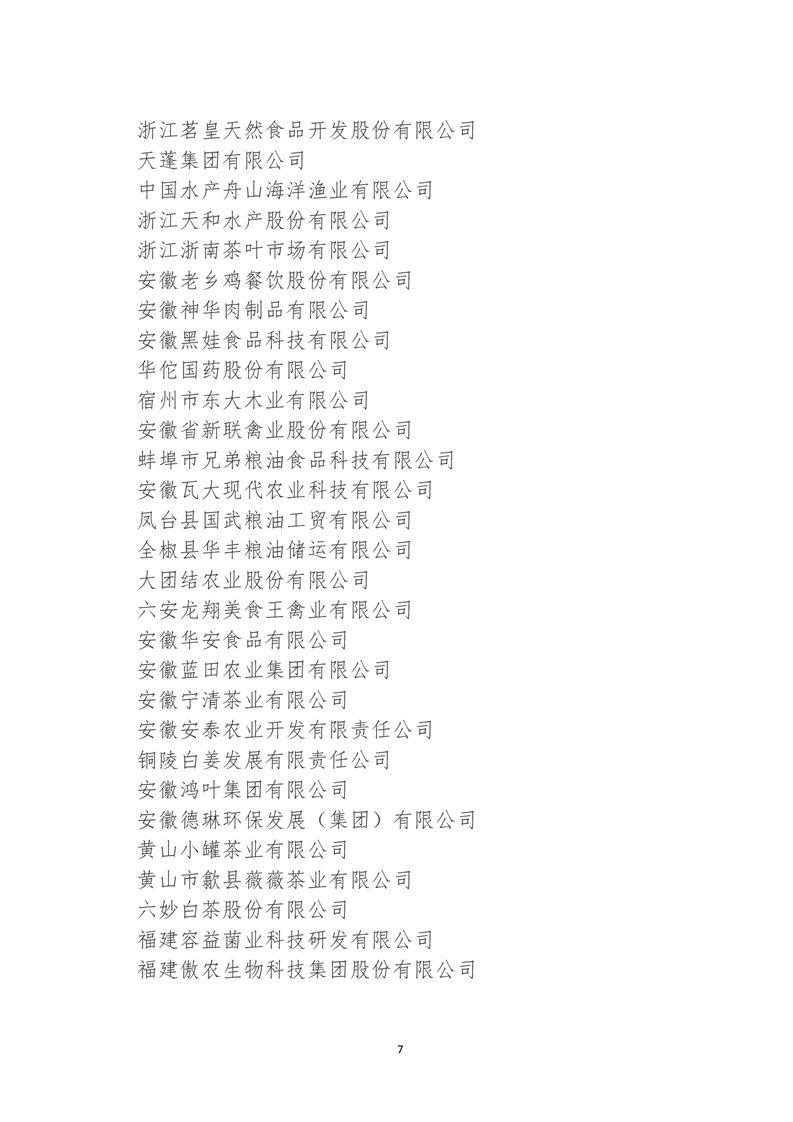 浙江茗皇天然食品开发股份有限公司
天蓬集团有限公司
中国水产舟山海洋渔业有限公司
浙江天和水产股份有限公司
浙江浙南茶叶市场有限公司
安徽老乡鸡餐饮股份有限公司
安徽神华肉制品有限公司
安徽黑娃食品科技有限公司
华佗国药股份有限公司
宿州市东大木业有限公司
安徽省新联禽业股份有限公司
蚌埠市兄弟粮油食品科技有限公司
安徽瓦大现代农业科技有限公司
凤台县国武粮油工贸有限公司
全椒县华丰粮油储运有限公司
大团结农业股份有限公司
六安龙翔美食王禽业有限公司
安徽华安食品有限公司
安徽蓝田农业集团有限公司
安徽宁清茶业有限公司
安徽安泰农业开发有限责任公司
铜陵白姜发展有限责任公司
安徽鸿叶集团有限公司
安徽德琳环保发展（集团）有限公司
黄山小罐茶业有限公司
黄山市歙县薇薇茶业有限公司
六妙白茶股份有限公司
福建容益菌业科技研发有限公司
福建傲农生物科技集团股份有限公司

7